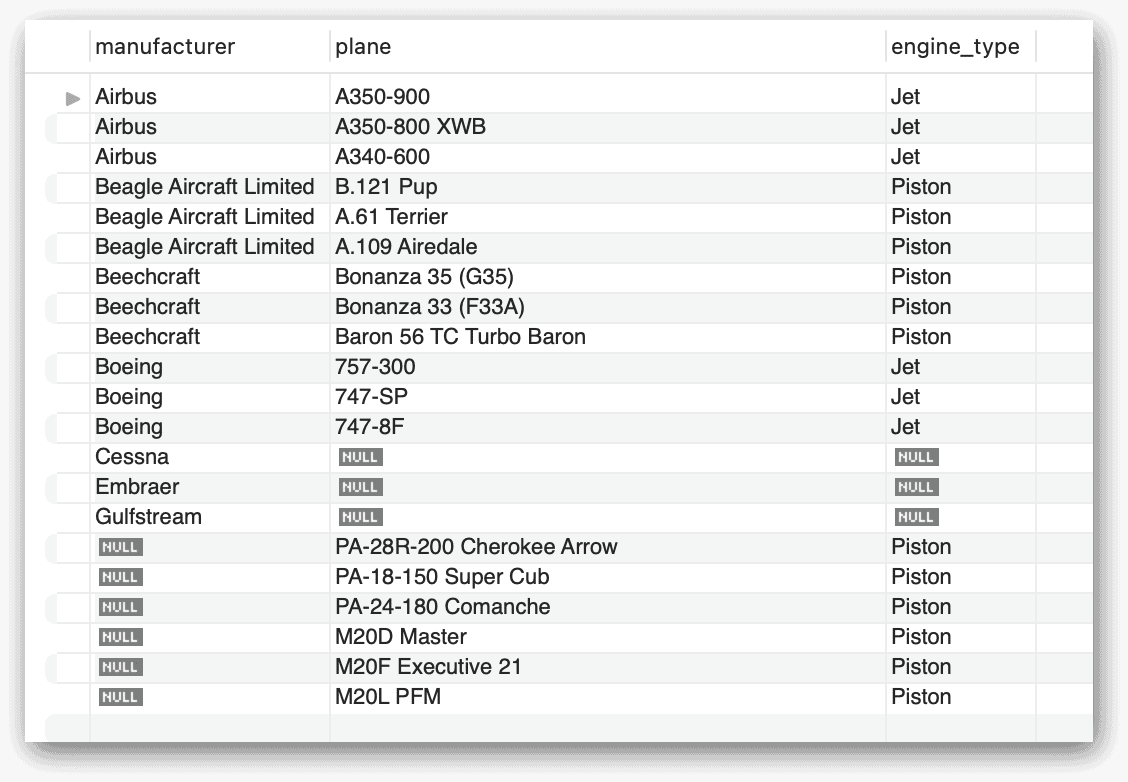 | manufacturer | plane | engine_type |
|---|---|---|
| Airbus | A350-900 | Jet |
| Airbus | A350-800 XWB | Jet |
| Airbus | A340-600 | Jet |
| Beagle Aircraft Limited | B.121 Pup | Piston |
| Beagle Aircraft Limited | A.61 Terrier | Piston |
| Beagle Aircraft Limited | A.109 Airedale | Piston |
| Beechcraft | Bonanza 35 (G35) | Piston |
| Beechcraft | Bonanza 33 (F33A) | Piston |
| Beechcraft | Baron 56 TC Turbo Baron | Piston |
| Boeing | 757-300 | Jet |
| Boeing | 747-SP | Jet |
| Boeing | 747-8F | Jet |
| Cessna | NULL | NULL |
| Embraer | NULL | NULL |
| Gulfstream | NULL | NULL |
| NULL | PA-28R-200 Cherokee Arrow | Piston |
| NULL | PA-18-150 Super Cub | Piston |
| NULL | PA-24-180 Comanche | Piston |
| NULL | M20D Master | Piston |
| NULL | M20F Executive 21 | Piston |
| NULL | M20L PFM | Piston |